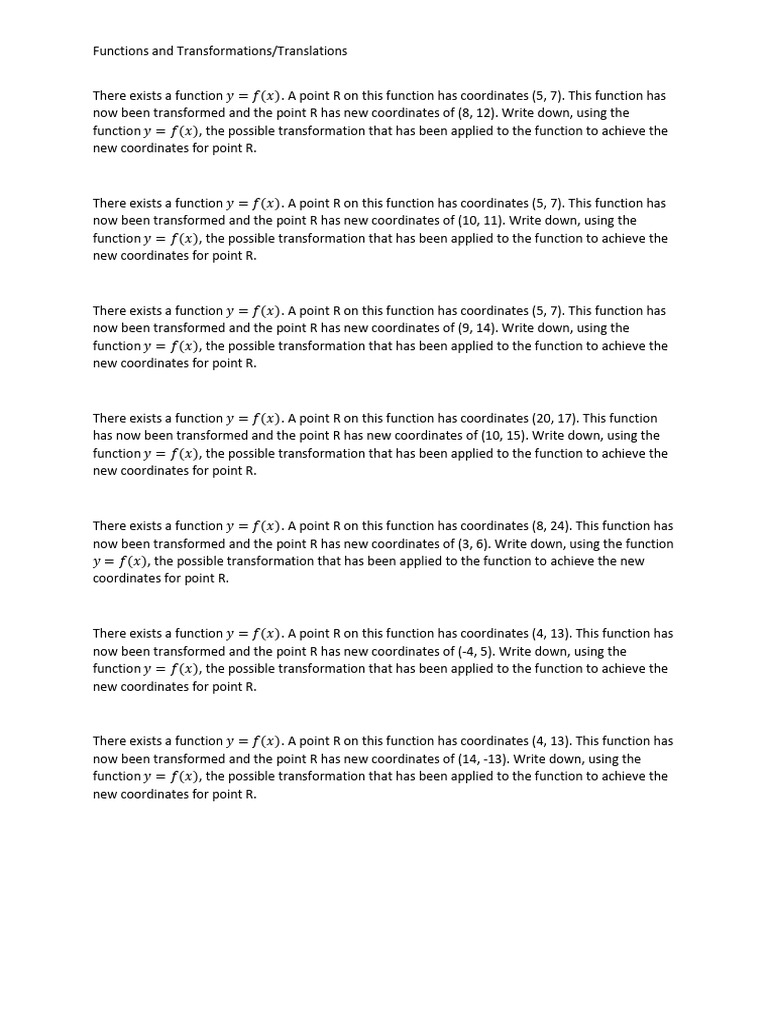 Functions and Transformations/Translations

There exists a function $y = f(x)$. A point R on this function has coordinates (5, 7). This function has now been transformed and the point R has new coordinates of (8, 12). Write down, using the function $y = f(x)$, the possible transformation that has been applied to the function to achieve the new coordinates for point R.

There exists a function $y = f(x)$. A point R on this function has coordinates (5, 7). This function has now been transformed and the point R has new coordinates of (10, 11). Write down, using the function $y = f(x)$, the possible transformation that has been applied to the function to achieve the new coordinates for point R.

There exists a function $y = f(x)$. A point R on this function has coordinates (5, 7). This function has now been transformed and the point R has new coordinates of (9, 14). Write down, using the function $y = f(x)$, the possible transformation that has been applied to the function to achieve the new coordinates for point R.

There exists a function $y = f(x)$. A point R on this function has coordinates (20, 17). This function has now been transformed and the point R has new coordinates of (10, 15). Write down, using the function $y = f(x)$, the possible transformation that has been applied to the function to achieve the new coordinates for point R.

There exists a function $y = f(x)$. A point R on this function has coordinates (8, 24). This function has now been transformed and the point R has new coordinates of (3, 6). Write down, using the function $y = f(x)$, the possible transformation that has been applied to the function to achieve the new coordinates for point R.

There exists a function $y = f(x)$. A point R on this function has coordinates (4, 13). This function has now been transformed and the point R has new coordinates of (-4, 5). Write down, using the function $y = f(x)$, the possible transformation that has been applied to the function to achieve the new coordinates for point R.

There exists a function $y = f(x)$. A point R on this function has coordinates (4, 13). This function has now been transformed and the point R has new coordinates of (14, -13). Write down, using the function $y = f(x)$, the possible transformation that has been applied to the function to achieve the new coordinates for point R.